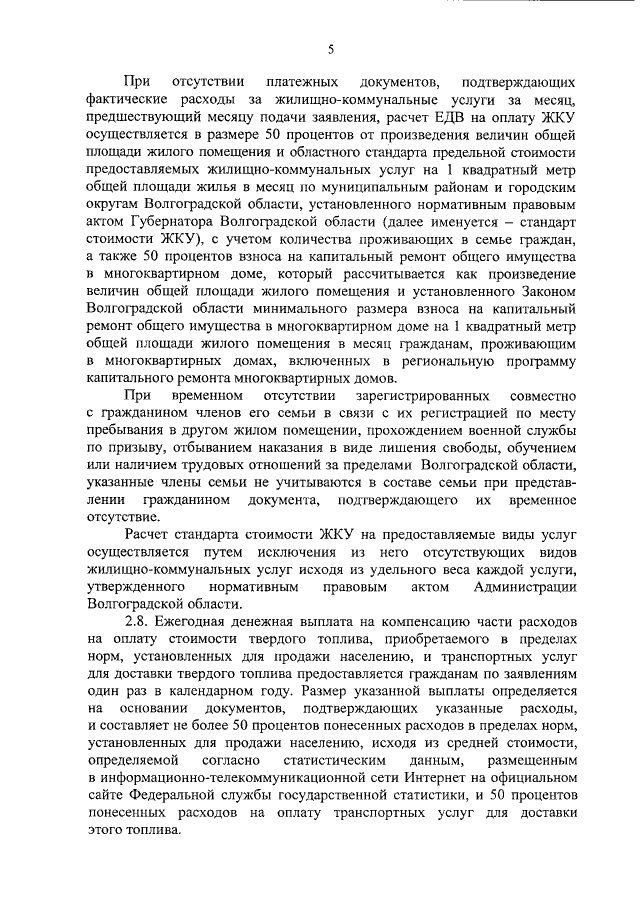 5

При отсутствии платежных документов, подтверждающих фактические расходы за жилищно-коммунальные услуги за месяц, предшествующий месяцу подачи заявления, расчет ЕДВ на оплату ЖКУ осуществляется в размере 50 процентов от произведения величин общей площади жилого помещения и областного стандарта предельной стоимости предоставляемых жилищно-коммунальных услуг на 1 квадратный метр общей площади жилья в месяц по муниципальным районам и городским округам Волгоградской области, установленного нормативным правовым актом Губернатора Волгоградской области (далее именуется – стандарт стоимости ЖКУ), с учетом количества проживающих в семье граждан, а также 50 процентов взноса на капитальный ремонт общего имущества в многоквартирном доме, который рассчитывается как произведение величин общей площади жилого помещения и установленного Законом Волгоградской области минимального размера взноса на капитальный ремонт общего имущества в многоквартирном доме на 1 квадратный метр общей площади жилого помещения в месяц гражданам, проживающим в многоквартирных домах, включенных в региональную программу капитального ремонта многоквартирных домов.

При временном отсутствии зарегистрированных совместно с гражданином членов его семьи в связи с их регистрацией по месту пребывания в другом жилом помещении, прохождением военной службы по призыву, отбыванием наказания в виде лишения свободы, обучением или наличием трудовых отношений за пределами Волгоградской области, указанные члены семьи не учитываются в составе семьи при представлении гражданином документа, подтверждающего их временное отсутствие.

Расчет стандарта стоимости ЖКУ на предоставляемые виды услуг осуществляется путем исключения из него отсутствующих видов жилищно-коммунальных услуг исходя из удельного веса каждой услуги, утвержденного нормативным правовым актом Администрации Волгоградской области.

2.8. Ежегодная денежная выплата на компенсацию части расходов на оплату стоимости твердого топлива, приобретаемого в пределах норм, установленных для продажи населению, и транспортных услуг для доставки твердого топлива предоставляется гражданам по заявлениям один раз в календарном году. Размер указанной выплаты определяется на основании документов, подтверждающих указанные расходы, и составляет не более 50 процентов понесенных расходов в пределах норм, установленных для продажи населению, исходя из средней стоимости, определяемой согласно статистическим данным, размещенным в информационно-телекоммуникационной сети Интернет на официальном сайте Федеральной службы государственной статистики, и 50 процентов понесенных расходов на оплату транспортных услуг для доставки этого топлива.